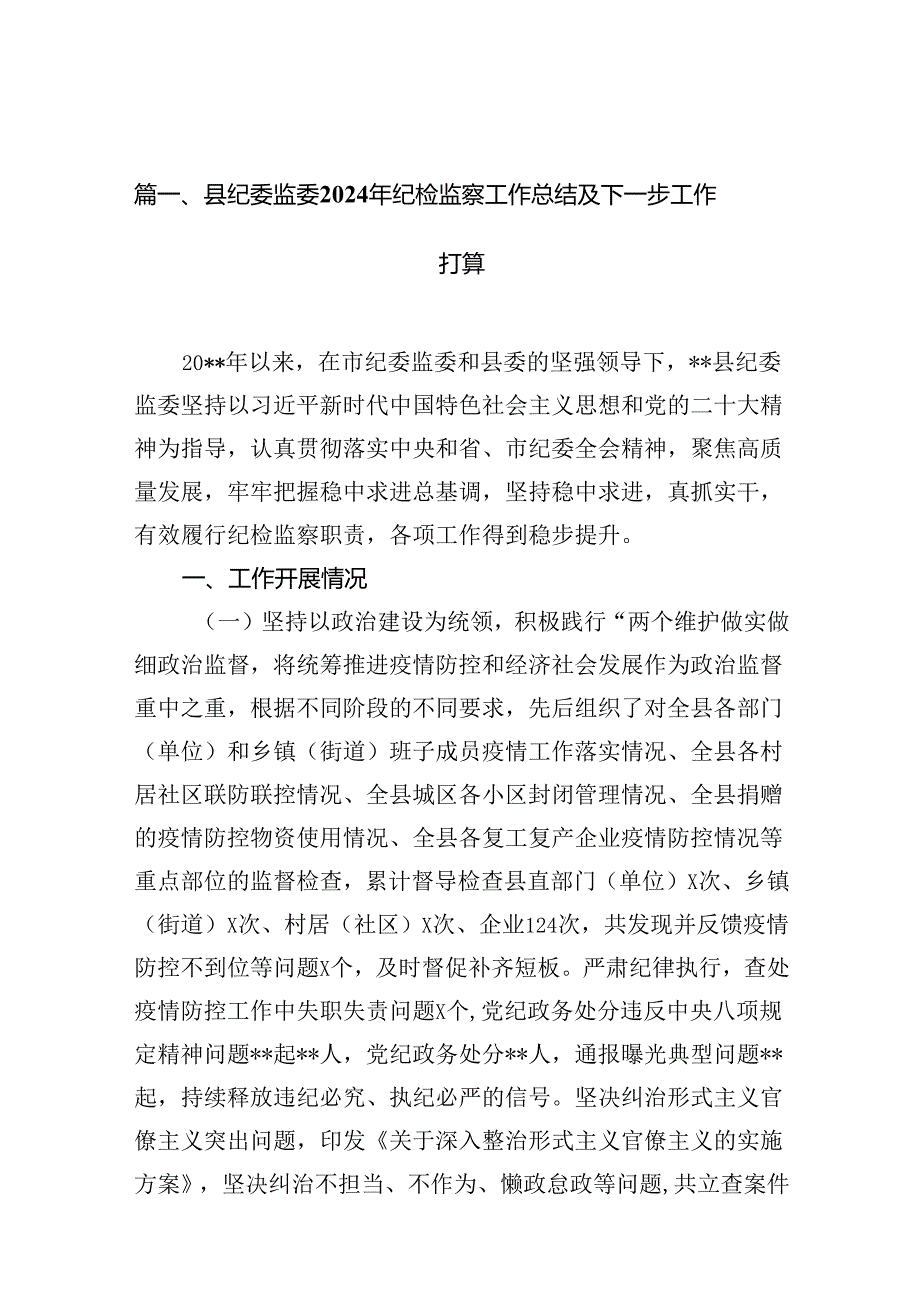 篇一、县纪委监委2024年纪检监察工作总结及下一步工作打算

20**年以来，在市纪委监委和县委的坚强领导下，**县纪委监委坚持以习近平新时代中国特色社会主义思想和党的二十大精神为指导，认真贯彻落实中央和省、市纪委全会精神，聚焦高质量发展，牢牢把握稳中求进总基调，坚持稳中求进，真抓实干，有效履行纪检监察职责，各项工作得到稳步提升。

一、工作开展情况

（一）坚持以政治建设为统领，积极践行“两个维护做实做细政治监督，将统筹推进疫情防控和经济社会发展作为政治监督重中之重，根据不同阶段的不同要求，先后组织了对全县各部门（单位）和乡镇（街道）班子成员疫情工作落实情况、全县各村居社区联防联控情况、全县城区各小区封闭管理情况、全县捐赠的疫情防控物资使用情况、全县各复工复产企业疫情防控情况等重点部位的监督检查，累计督导检查县直部门（单位）X次、乡镇（街道）X次、村居（社区）X次、企业124次，共发现并反馈疫情防控不到位等问题X个，及时督促补齐短板。严肃纪律执行，查处疫情防控工作中失职失责问题X个，党纪政务处分违反中央八项规定精神问题**起**人，党纪政务处分**人，通报曝光典型问题**起，持续释放违纪必究、执纪必严的信号。坚决纠治形式主义官僚主义突出问题，印发《关于深入整治形式主义官僚主义的实施方案》，坚决纠治不担当、不作为、懒政怠政等问题，共立查案件